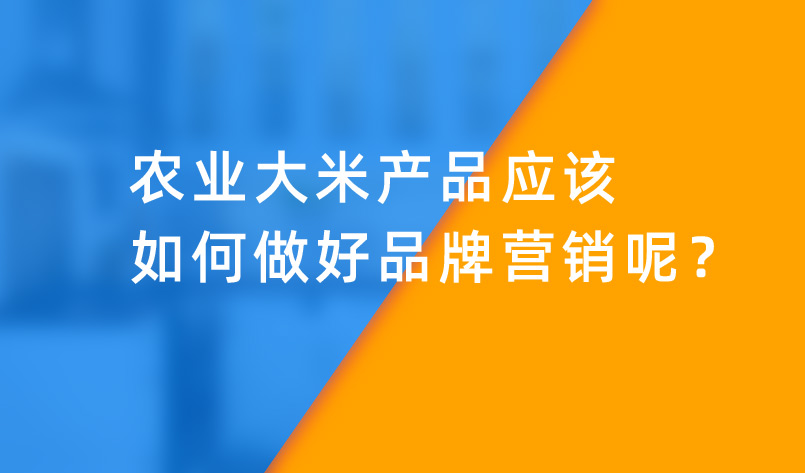 农业大米产品应该
如何做好品牌营销呢？